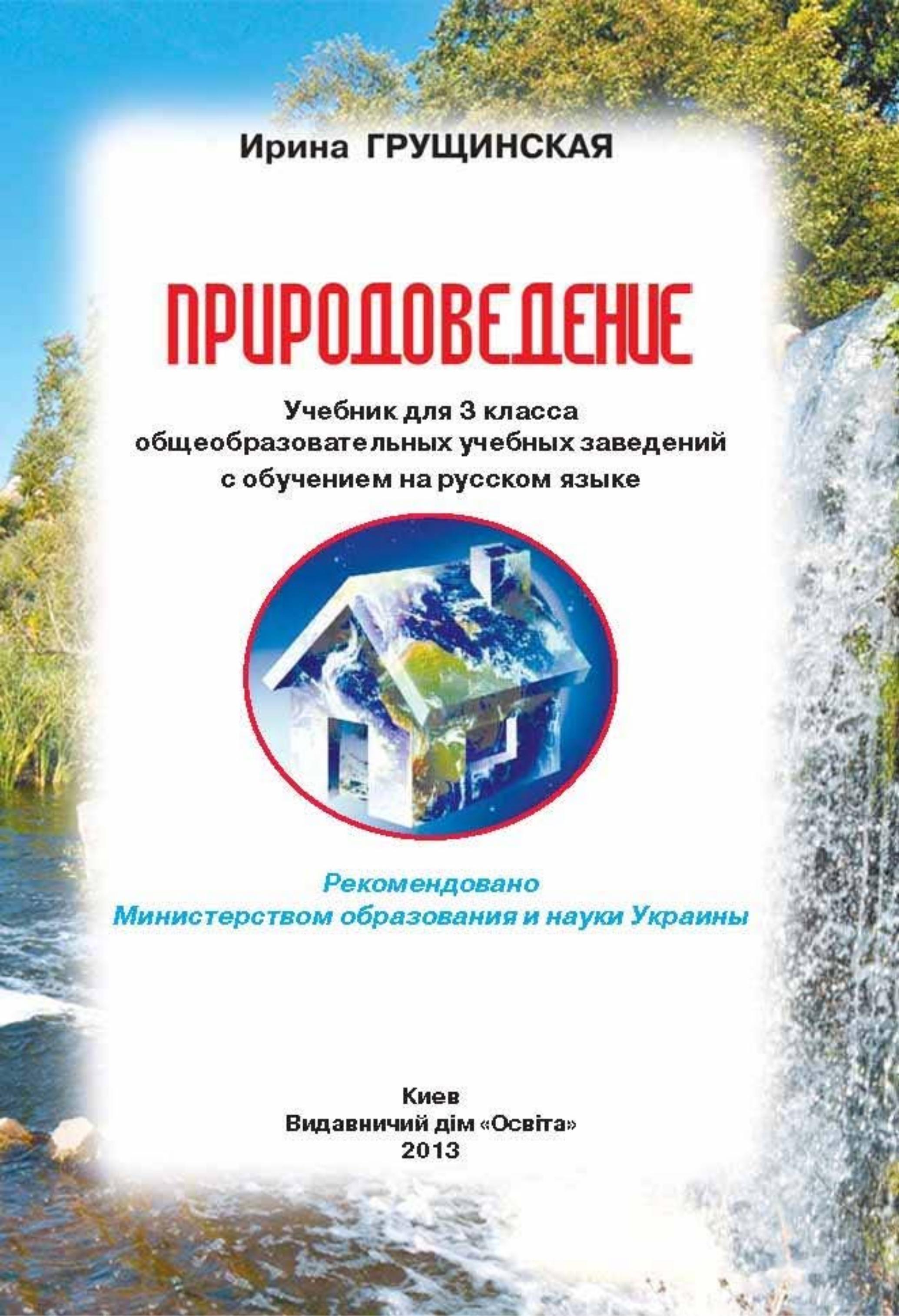 Ирина ГРУЩИНСКАЯ

ПРИРОДОВЕДЕНИЕ

Учебник для 3 класса
общеобразовательных учебных заведений
с обучением на русском языке

Рекомендовано
Министерством образования и науки Украины

Киев
Видавничий дім «Освіта»
2013